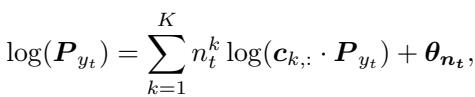 $\log(\boldsymbol{P}_{y_t}) = \sum_{k=1}^{K} n_t^k \log(\boldsymbol{c}_{k,:} \cdot \boldsymbol{P}_{y_t}) + \boldsymbol{\theta}_{\boldsymbol{n_t}},$